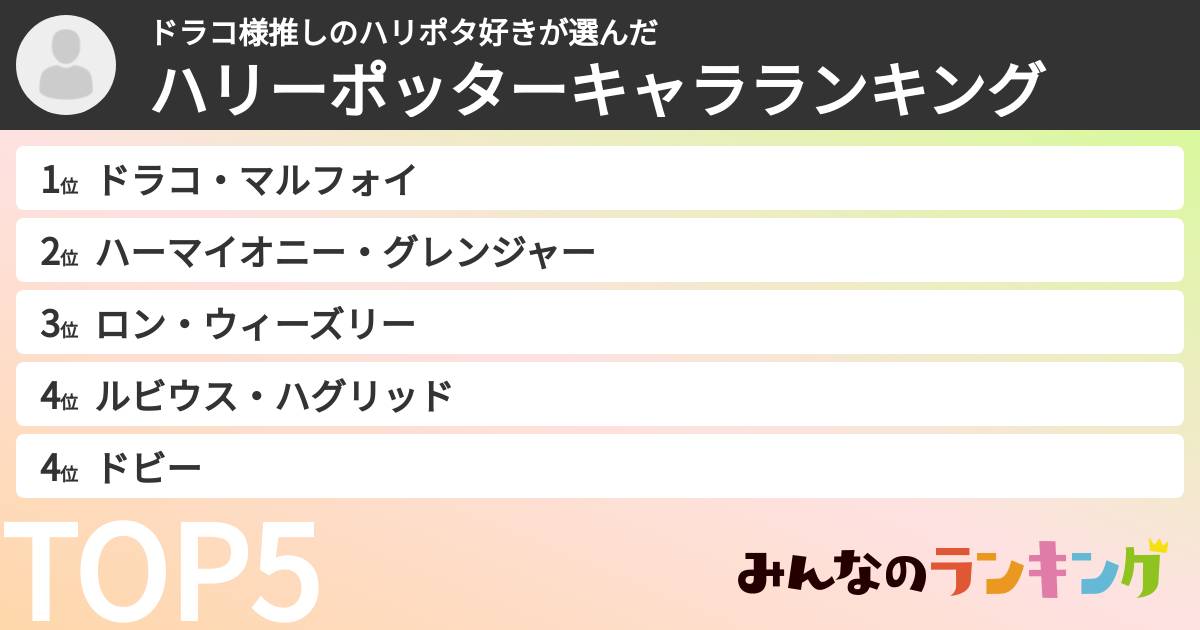 ドラコ様推しのハリポタ好きが選んだ
ハリーポッターキャラランキング

1位 ドラコ・マルフォイ
2位 ハーマイオニー・グレンジャー
3位 ロン・ウィーズリー
4位 ルビウス・ハグリッド
4位 ドビー

TOP5

みんなのランキング